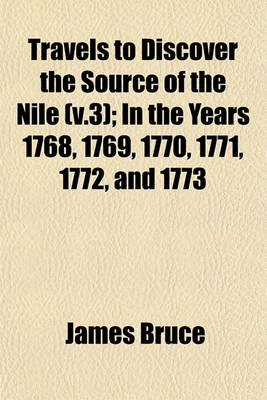 Travels to Discover the Source of the Nile (v.3); In the Years 1768, 1769, 1770, 1771, 1772, and 1773

James Bruce